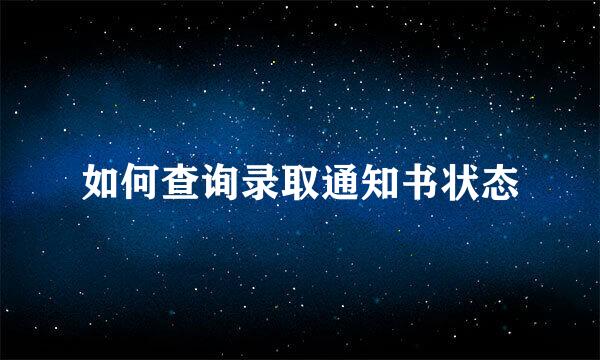 如何查询录取通知书状态